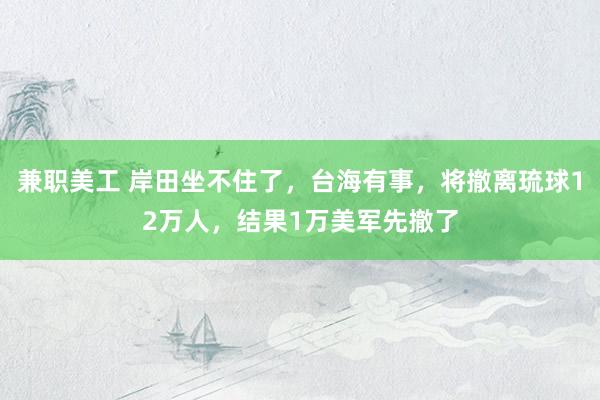 兼职美工 岸田坐不住了，台海有事，将撤离琉球12万人，结果1万美军先撤了